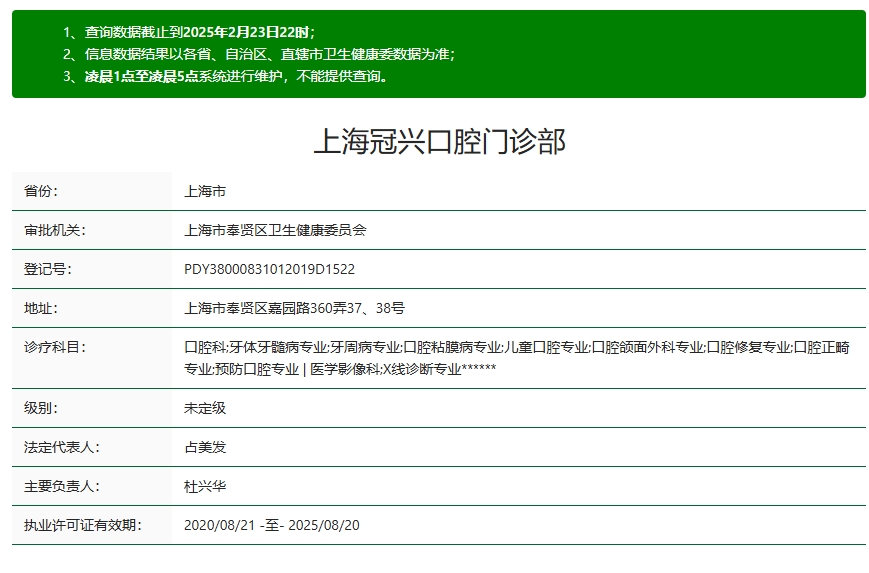 1、查询数据截止到2025年2月23日22时；
2、信息数据结果以各省、自治区、直辖市卫生健康委数据为准；
3、凌晨1点至凌晨5点系统进行维护，不能提供查询。

上海冠兴口腔门诊部

| 省份： | 上海市 |
|---|---|
| 审批机关： | 上海市奉贤区卫生健康委员会 |
| 登记号： | PDY38000831012019D1522 |
| 地址： | 上海市奉贤区嘉园路360弄37、38号 |
| 诊疗科目： | 口腔科;牙体牙髓病专业;牙周病专业;口腔粘膜病专业;儿童口腔专业;口腔颌面外科专业;口腔修复专业;口腔正畸专业;预防口腔专业 \| 医学影像科;X线诊断专业****** |
| 级别： | 未定级 |
| 法定代表人： | 占美发 |
| 主要负责人： | 杜兴华 |
| 执业许可证有效期： | 2020/08/21 -至- 2025/08/20 |